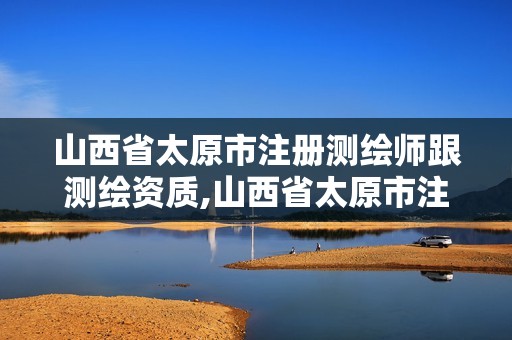 山西省太原市注册测绘师跟测绘资质,山西省太原市注